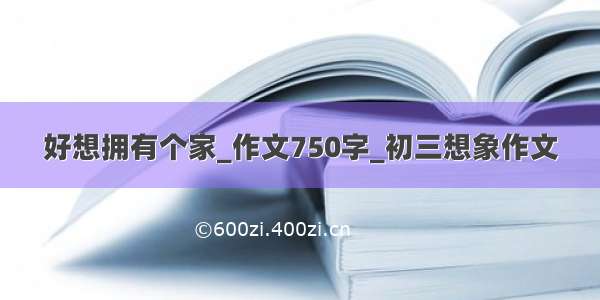 好想拥有个家_作文750字_初三想象作文

©600zi.400zi.cn